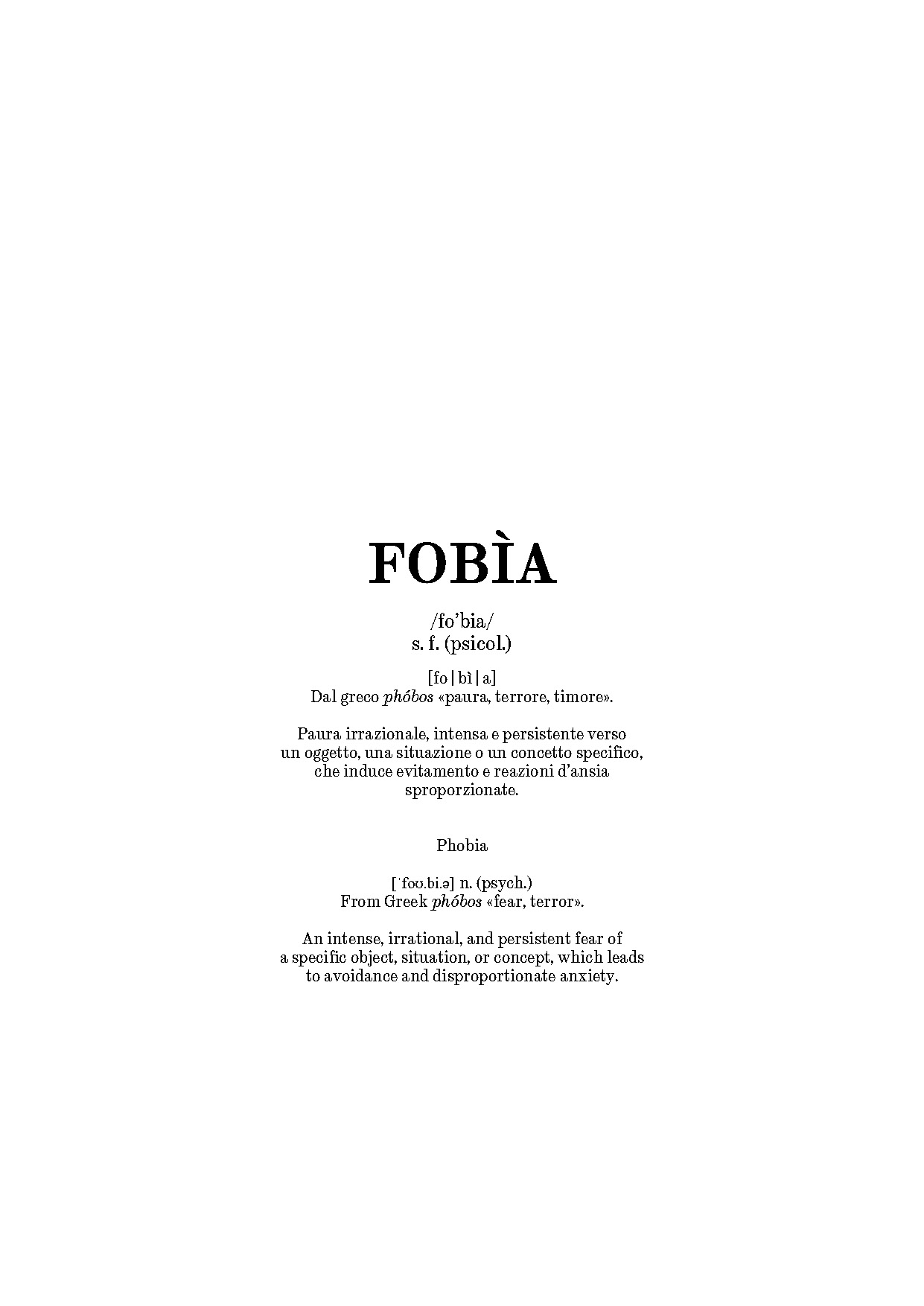 FOBÌA

/fo'bia/
s. f. (psicol.)

[fo | bì | a]
Dal greco phóbos «paura, terrore, timore».

Paura irrazionale, intensa e persistente verso un oggetto, una situazione o un concetto specifico, che induce evitamento e reazioni d'ansia sproporzionate.

Phobia

[ˈfoʊ.bi.ə] n. (psych.)
From Greek phóbos «fear, terror».

An intense, irrational, and persistent fear of a specific object, situation, or concept, which leads to avoidance and disproportionate anxiety.